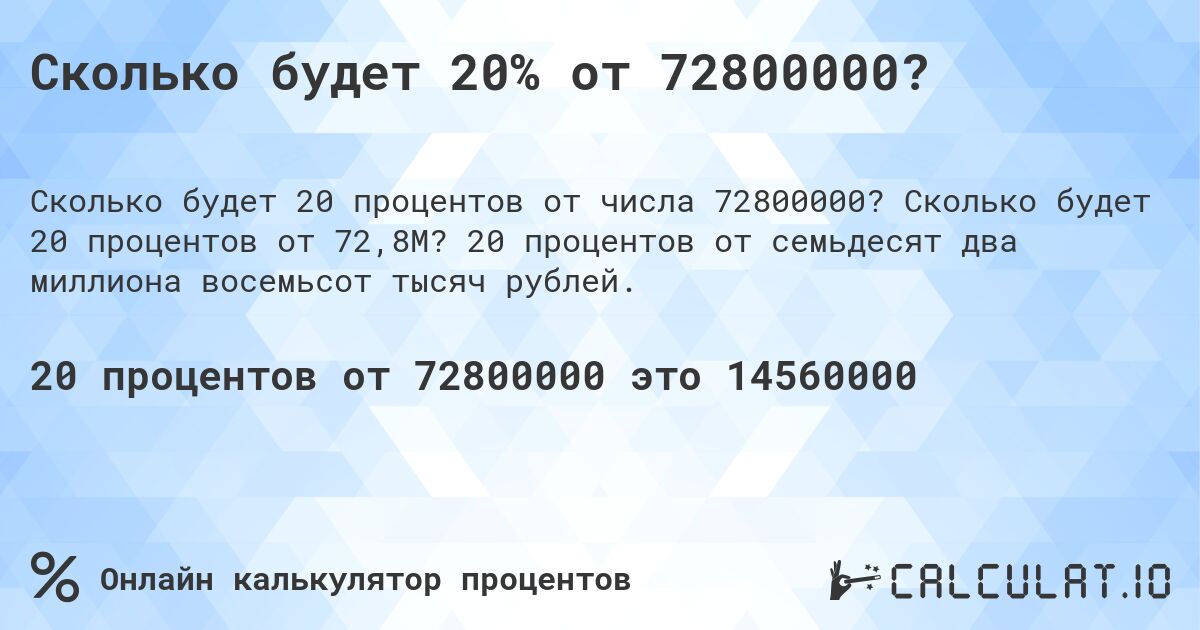 Сколько будет 20% от 72800000?

Сколько будет 20 процентов от числа 72800000? Сколько будет 20 процентов от 72,8M? 20 процентов от семьдесят два миллиона восемьсот тысяч рублей.

20 процентов от 72800000 это 14560000

%

Онлайн калькулятор процентов

CALCULAT.IO